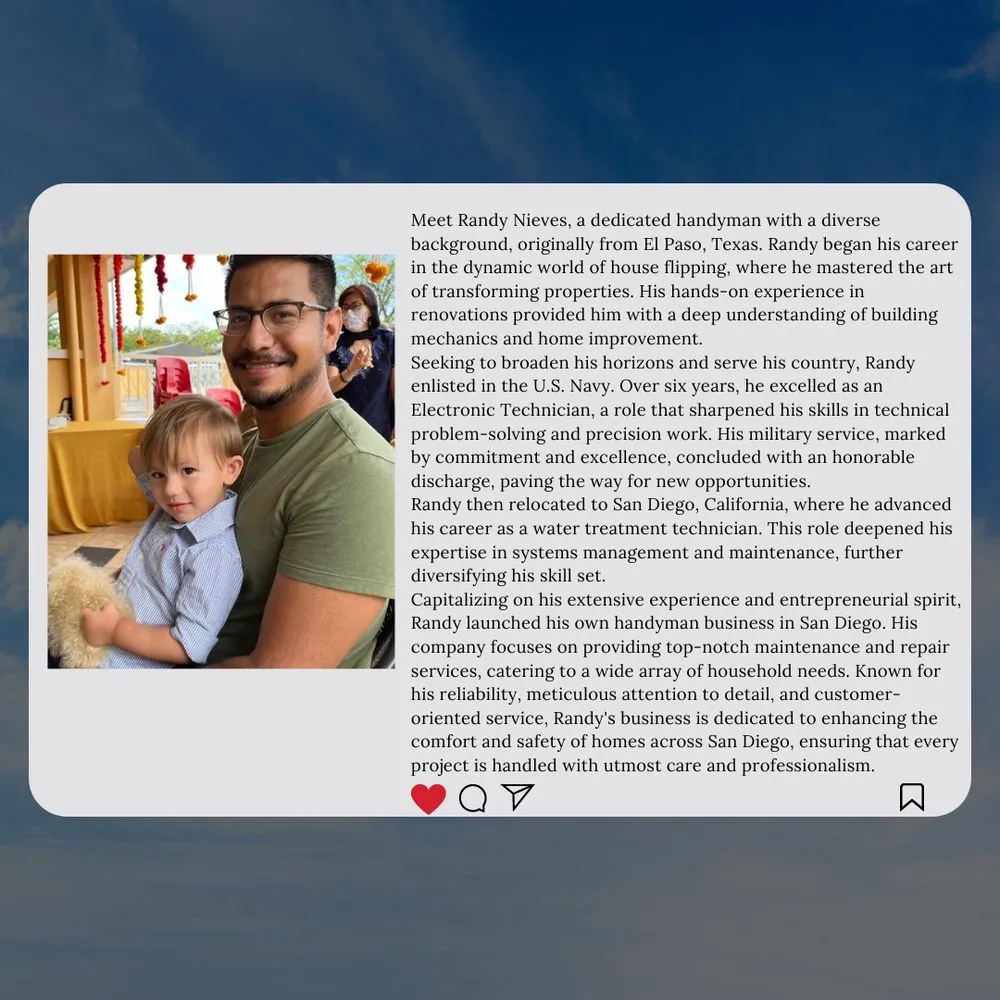 Meet Randy Nieves, a dedicated handyman with a diverse background, originally from El Paso, Texas. Randy began his career in the dynamic world of house flipping, where he mastered the art of transforming properties. His hands-on experience in renovations provided him with a deep understanding of building mechanics and home improvement.
Seeking to broaden his horizons and serve his country, Randy enlisted in the U.S. Navy. Over six years, he excelled as an Electronic Technician, a role that sharpened his skills in technical problem-solving and precision work. His military service, marked by commitment and excellence, concluded with an honorable discharge, paving the way for new opportunities.
Randy then relocated to San Diego, California, where he advanced his career as a water treatment technician. This role deepened his expertise in systems management and maintenance, further diversifying his skill set.
Capitalizing on his extensive experience and entrepreneurial spirit, Randy launched his own handyman business in San Diego. His company focuses on providing top-notch maintenance and repair services, catering to a wide array of household needs. Known for his reliability, meticulous attention to detail, and customer-oriented service, Randy's business is dedicated to enhancing the comfort and safety of homes across San Diego, ensuring that every project is handled with utmost care and professionalism.